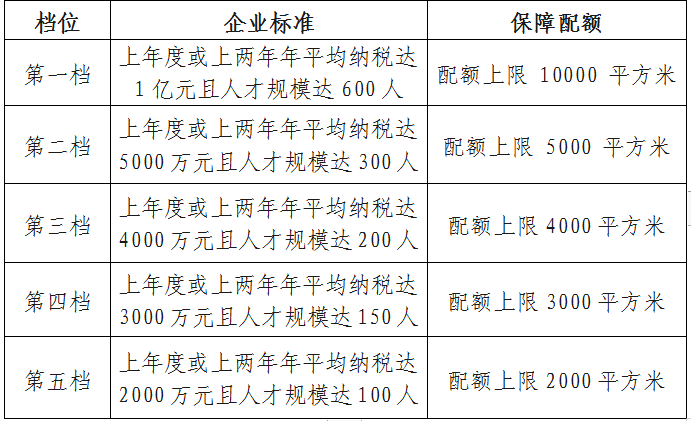 | 档位 | 企业标准 | 保障配额 |
|---|---|---|
| 第一档 | 上年度或上两年年平均纳税达1亿元且人才规模达600人 | 配额上限10000平方米 |
| 第二档 | 上年度或上两年年平均纳税达5000万元且人才规模达300人 | 配额上限5000平方米 |
| 第三档 | 上年度或上两年年平均纳税达4000万元且人才规模达200人 | 配额上限4000平方米 |
| 第四档 | 上年度或上两年年平均纳税达3000万元且人才规模达150人 | 配额上限3000平方米 |
| 第五档 | 上年度或上两年年平均纳税达2000万元且人才规模达100人 | 配额上限2000平方米 |